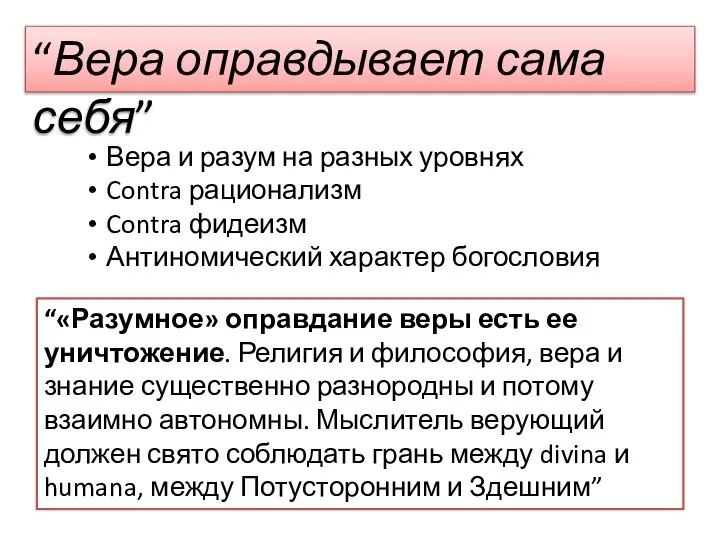 “Вера оправдывает сама себя”

• Вера и разум на разных уровнях
• Contra рационализм
• Contra фидеизм
• Антиномический характер богословия

“«Разумное» оправдание веры есть ее уничтожение. Религия и философия, вера и знание существенно разнородны и потому взаимно автономны. Мыслитель верующий должен свято соблюдать грань между divina и humana, между Потусторонним и Здешним”